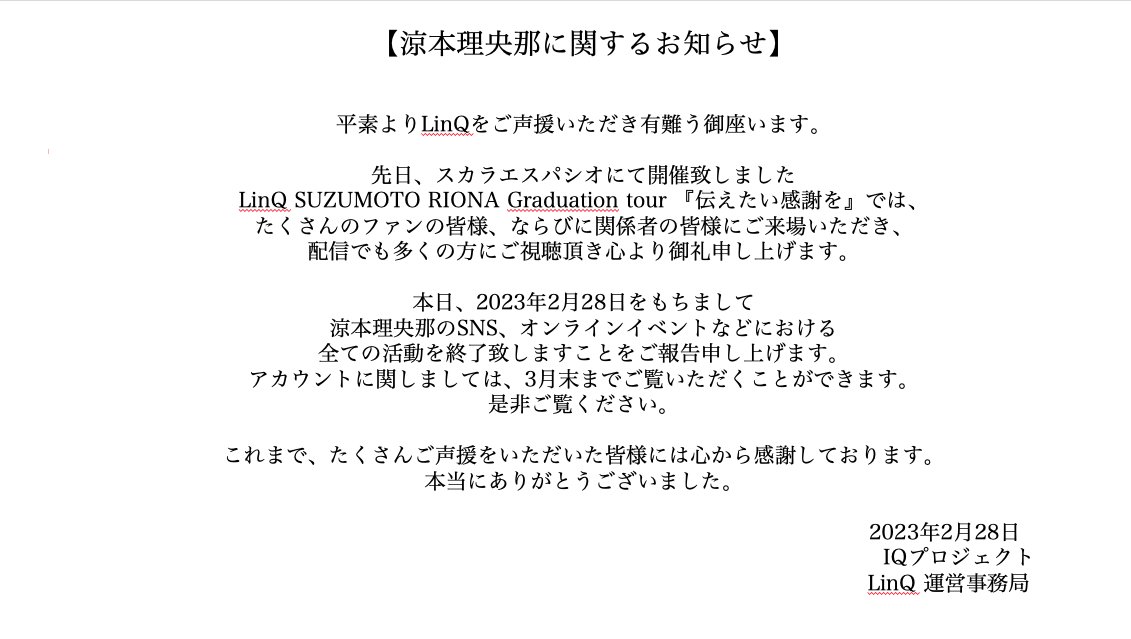 【涼本理央那に関するお知らせ】

平素よりLinQをご声援いただき有難う御座います。

先日、スカラエスパシオにて開催致しました
LinQ SUZUMOTO RIONA Graduation tour 『伝えたい感謝を』では、
たくさんのファンの皆様、ならびに関係者の皆様にご来場いただき、
配信でも多くの方にご視聴頂き心より御礼申し上げます。

本日、2023年2月28日をもちまして
涼本理央那のSNS、オンラインイベントなどにおける
全ての活動を終了致しますことをご報告申し上げます。
アカウントに関しましては、3月末までご覧いただくことができます。
是非ご覧ください。

これまで、たくさんご声援をいただいた皆様には心から感謝しております。
本当にありがとうございました。

2023年2月28日
IQプロジェクト
LinQ 運営事務局